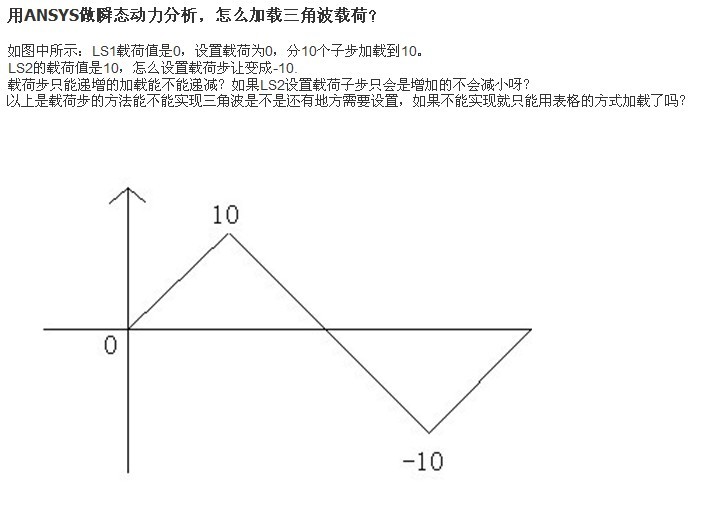 用ANSYS做瞬态动力分析，怎么加载三角波载荷？

如图中所示：LS1载荷值是0，设置载荷为0，分10个子步加载到10。
LS2的载荷值是10，怎么设置载荷步让变成-10.
载荷步只能递增的加载能不能递减？如果LS2设置载荷子步只会是增加的不会减小呀？
以上是载荷步的方法能不能实现三角波是不是还有地方需要设置，如果不能实现就只能用表格的方式加载了吗？

10

0

-10